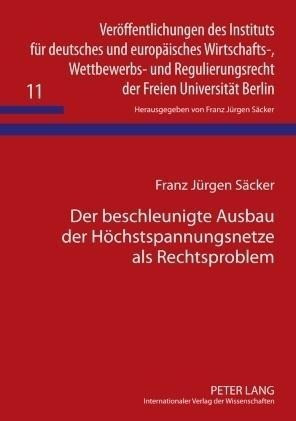 Veröffentlichungen des Instituts für deutsches und europäisches Wirtschafts-, Wettbewerbs- und Regulierungsrecht der Freien Universität Berlin

11

Herausgegeben von Franz Jürgen Säcker

Franz Jürgen Säcker

Der beschleunigte Ausbau der Höchstspannungsnetze als Rechtsproblem

PETER LANG
Internationaler Verlag der Wissenschaften